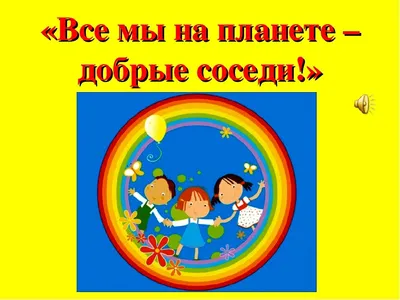 «Все мы на планете – добрые соседи!»